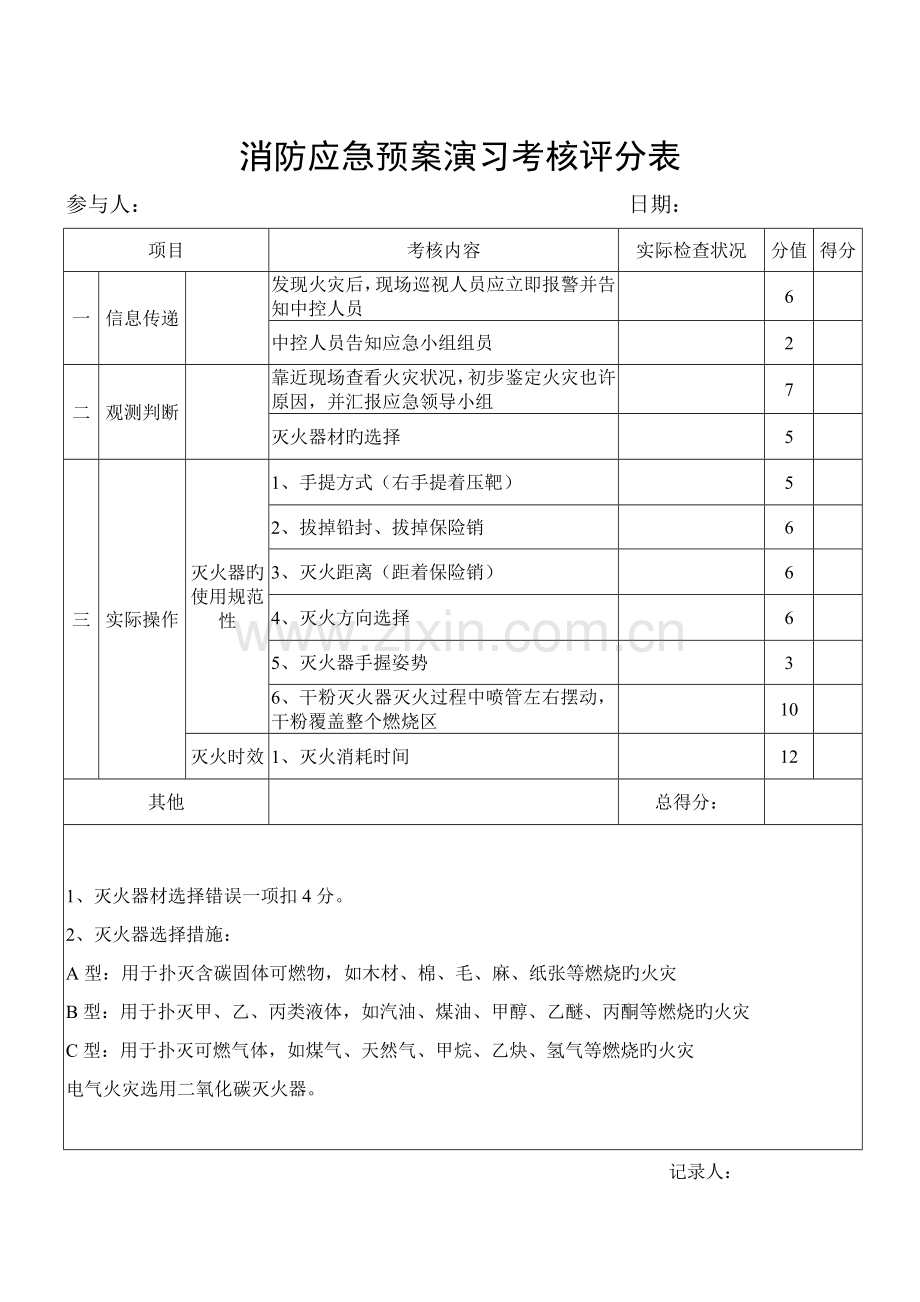 消防应急预案演习考核评分表

参与人：                                                              日期：

| 项目 |  |  | 考核内容 | 实际检查状况 | 分值 | 得分 |
|---|---|---|---|---|---|---|
| 一 | 信息传递 |  | 发现火灾后，现场巡视人员应立即报警并告知中控人员 |  | 6 |  |
|  |  |  | 中控人员告知应急小组组员 |  | 2 |  |
| 二 | 观测判断 |  | 靠近现场查看火灾状况，初步鉴定火灾也许原因，并汇报应急领导小组 |  | 7 |  |
|  |  |  | 灭火器材旳选择 |  | 5 |  |
| 三 | 实际操作 | 灭火器旳使用规范性 | 1、手提方式（右手提着压靶） |  | 5 |  |
|  |  |  | 2、拔掉铅封、拔掉保险销 |  | 6 |  |
|  |  |  | 3、灭火距离（距着保险销） |  | 6 |  |
|  |  |  | 4、灭火方向选择 |  | 6 |  |
|  |  |  | 5、灭火器手握姿势 |  | 3 |  |
|  |  |  | 6、干粉灭火器灭火过程中喷管左右摆动，干粉覆盖整个燃烧区 |  | 10 |  |
|  |  | 灭火时效 | 1、灭火消耗时间 |  | 12 |  |
| 其他 |  |  |  | 总得分： |  |  |

1、灭火器材选择错误一项扣4分。

2、灭火器选择措施：

A型：用于扑灭含碳固体可燃物，如木材、棉、毛、麻、纸张等燃烧旳火灾

B型：用于扑灭甲、乙、丙类液体，如汽油、煤油、甲醇、乙醚、丙酮等燃烧旳火灾

C型：用于扑灭可燃气体，如煤气、天然气、甲烷、乙炔、氢气等燃烧旳火灾

电气火灾选用二氧化碳灭火器。

记录人：

www.zixin.com.cn